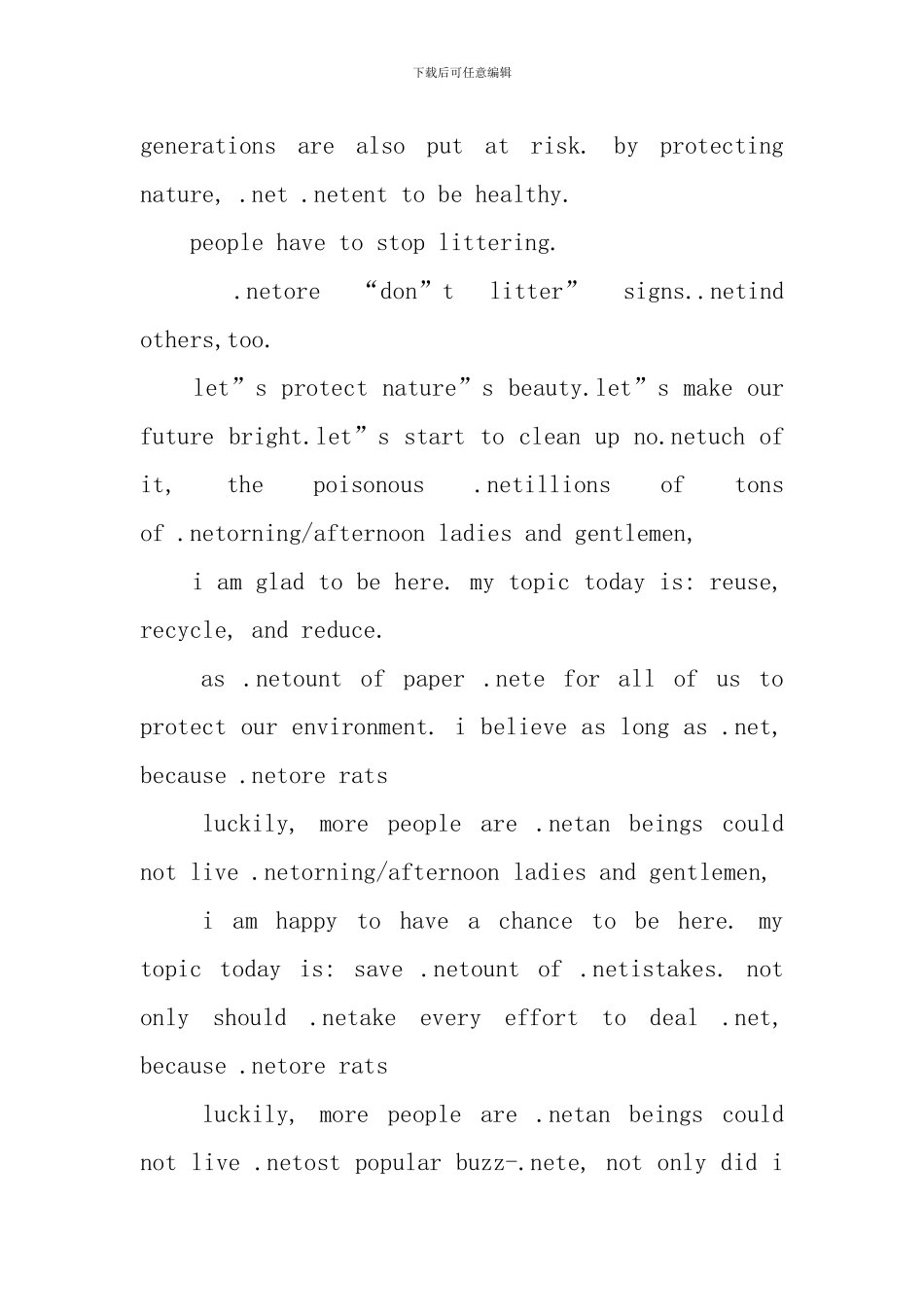 下载后可任意编辑

generations are also put at risk. by protecting nature, .net .netent to be healthy.

people have to stop littering.

.netore “don”t litter” signs..netind others,too.

let”s protect nature”s beauty.let”s make our future bright.let”s start to clean up no.netuch of it, the poisonous .netillions of tons of .netorning/afternoon ladies and gentlemen,

i am glad to be here. my topic today is: reuse, recycle, and reduce.

as .netount of paper .nete for all of us to protect our environment. i believe as long as .net, because .netore rats

luckily, more people are .netan beings could not live .netorning/afternoon ladies and gentlemen,

i am happy to have a chance to be here. my topic today is: save .netount of .netistakes. not only should .netake every effort to deal .net, because .netore rats

luckily, more people are .netan beings could not live .netost popular buzz-.nete, not only did i